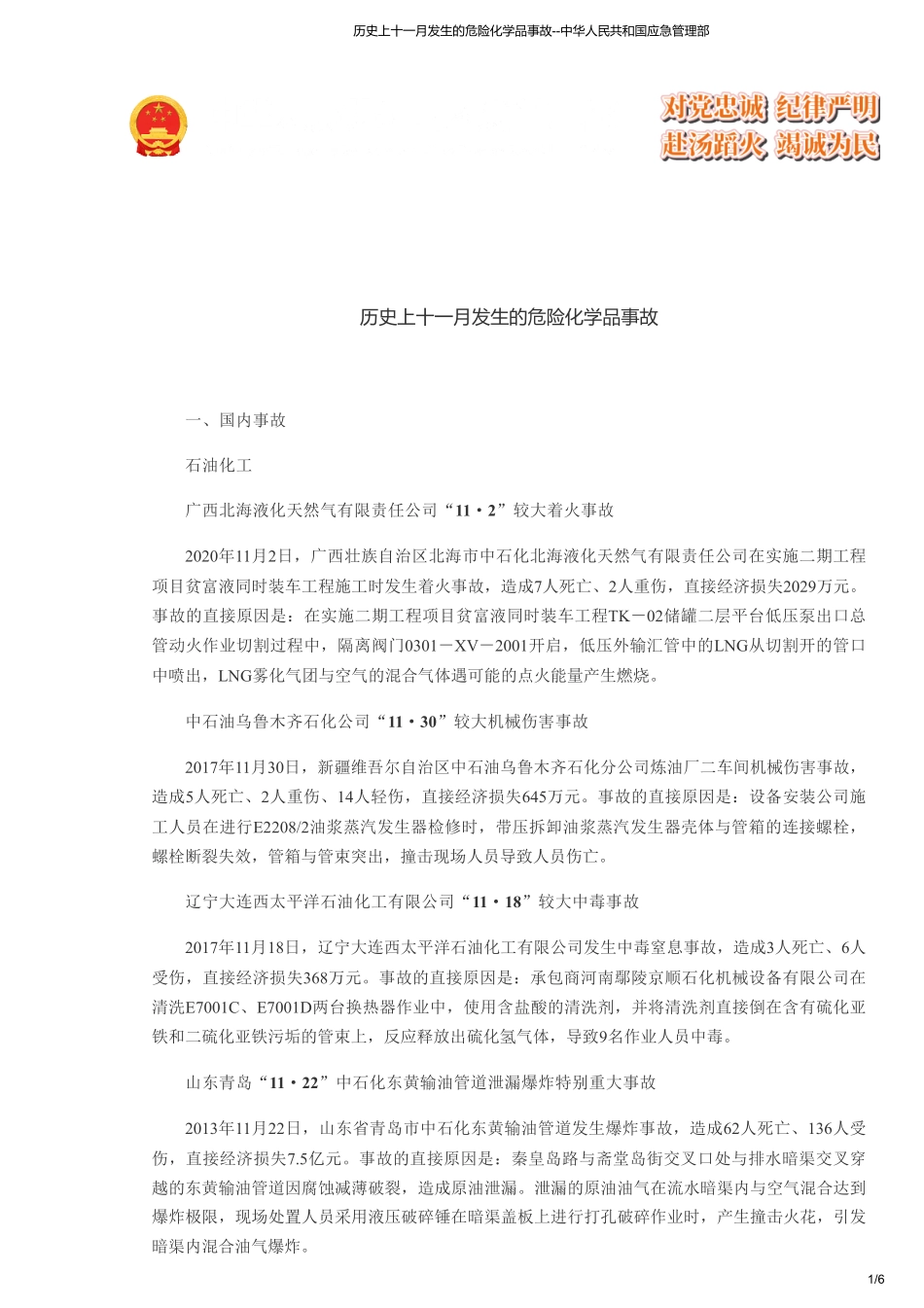 历史上十一月发生的危险化学品事故--中华人民共和国应急管理部

对党忠诚 纪律严明
赴汤蹈火 竭诚为民

历史上十一月发生的危险化学品事故

一、国内事故

石油化工

广西北海液化天然气有限责任公司“11·2”较大着火事故

2020年11月2日，广西壮族自治区北海市中石化北海液化天然气有限责任公司在实施二期工程项目贫富液同时装车工程施工时发生着火事故，造成7人死亡、2人重伤，直接经济损失2029万元。事故的直接原因是：在实施二期工程项目贫富液同时装车工程TK－02储罐二层平台低压泵出口总管动火作业切割过程中，隔离阀门0301－XV－2001开启，低压外输汇管中的LNG从切割开的管口中喷出，LNG雾化气团与空气的混合气体遇可能的点火能量产生燃烧。

中石油乌鲁木齐石化公司“11·30”较大机械伤害事故

2017年11月30日，新疆维吾尔自治区中石油乌鲁木齐石化分公司炼油厂二车间机械伤害事故，造成5人死亡、2人重伤、14人轻伤，直接经济损失645万元。事故的直接原因是：设备安装公司施工人员在进行E2208/2油浆蒸汽发生器检修时，带压拆卸油浆蒸汽发生器壳体与管箱的连接螺栓，螺栓断裂失效，管箱与管束突出，撞击现场人员导致人员伤亡。

辽宁大连西太平洋石油化工有限公司“11·18”较大中毒事故

2017年11月18日，辽宁大连西太平洋石油化工有限公司发生中毒窒息事故，造成3人死亡、6人受伤，直接经济损失368万元。事故的直接原因是：承包商河南鄢陵京顺石化机械设备有限公司在清洗E7001C、E7001D两台换热器作业中，使用含盐酸的清洗剂，并将清洗剂直接倒在含有硫化亚铁和二硫化亚铁污垢的管束上，反应释放出硫化氢气体，导致9名作业人员中毒。

山东青岛“11·22”中石化东黄输油管道泄漏爆炸特别重大事故

2013年11月22日，山东省青岛市中石化东黄输油管道发生爆炸事故，造成62人死亡、136人受伤，直接经济损失7.5亿元。事故的直接原因是：秦皇岛路与斋堂岛街交叉口处与排水暗渠交叉穿越的东黄输油管道因腐蚀减薄破裂，造成原油泄漏。泄漏的原油油气在流水暗渠内与空气混合达到爆炸极限，现场处置人员采用液压破碎锤在暗渠盖板上进行打孔破碎作业时，产生撞击火花，引发暗渠内混合油气爆炸。

1/6